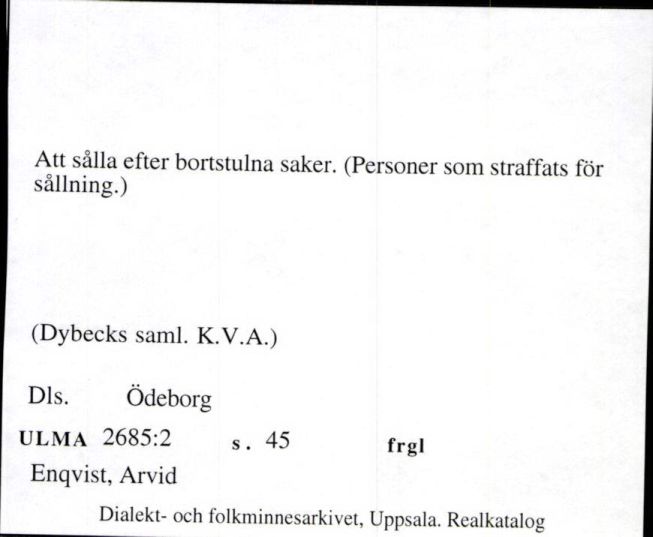 Att sålla efter bortstulna saker. (Personer som straffats för sållning.)

(Dybecks saml. K.V.A.)

Dls. Ödeborg

ULMA 2685:2 s. 45 frgl

Enqvist, Arvid

Dialekt- och folkminnesarkivet, Uppsala. Realkatalog